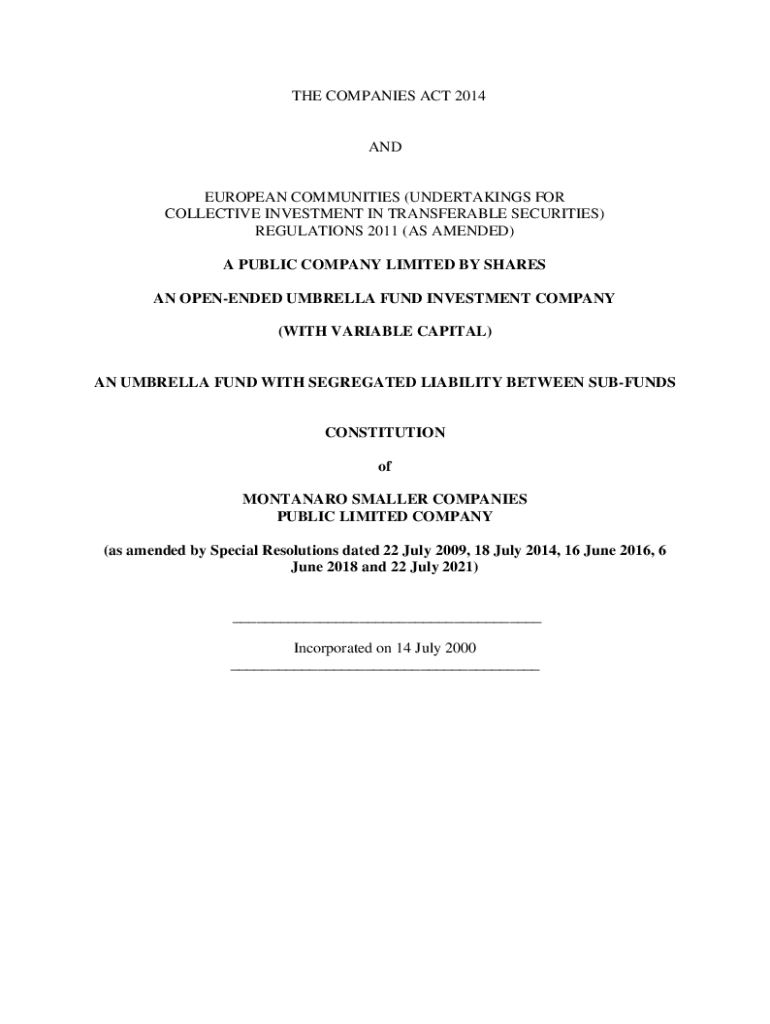 THE COMPANIES ACT 2014

AND

EUROPEAN COMMUNITIES (UNDERTAKINGS FOR COLLECTIVE INVESTMENT IN TRANSFERABLE SECURITIES) REGULATIONS 2011 (AS AMENDED)

A PUBLIC COMPANY LIMITED BY SHARES

AN OPEN-ENDED UMBRELLA FUND INVESTMENT COMPANY

(WITH VARIABLE CAPITAL)

AN UMBRELLA FUND WITH SEGREGATED LIABILITY BETWEEN SUB-FUNDS

CONSTITUTION

of

MONTANARO SMALLER COMPANIES PUBLIC LIMITED COMPANY

(as amended by Special Resolutions dated 22 July 2009, 18 July 2014, 16 June 2016, 6 June 2018 and 22 July 2021)

Incorporated on 14 July 2000